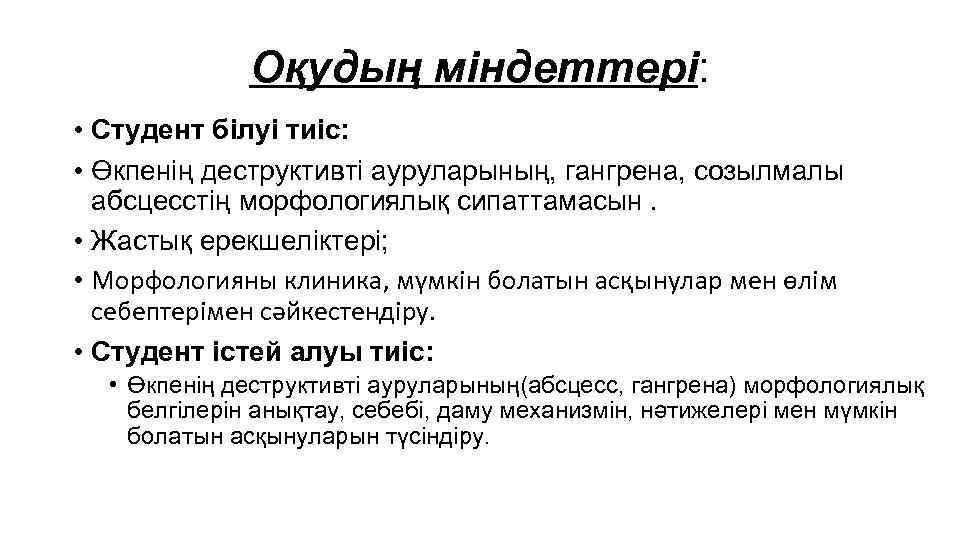 Оқудың міндеттері:

• Студент білуі тиіс:

• Өкпенің деструктивті ауруларының, гангрена, созылмалы абсцесстің морфологиялық сипаттамасын .

• Жастық ерекшеліктері;

• Морфологияны клиника, мүмкін болатын асқынулар мен өлім себептерімен сәйкестендіру.

• Студент істей алуы тиіс:

• Өкпенің деструктивті ауруларының(абсцесс, гангрена) морфологиялық белгілерін анықтау, себебі, даму механизмін, нәтижелері мен мүмкін болатын асқынуларын түсіндіру.